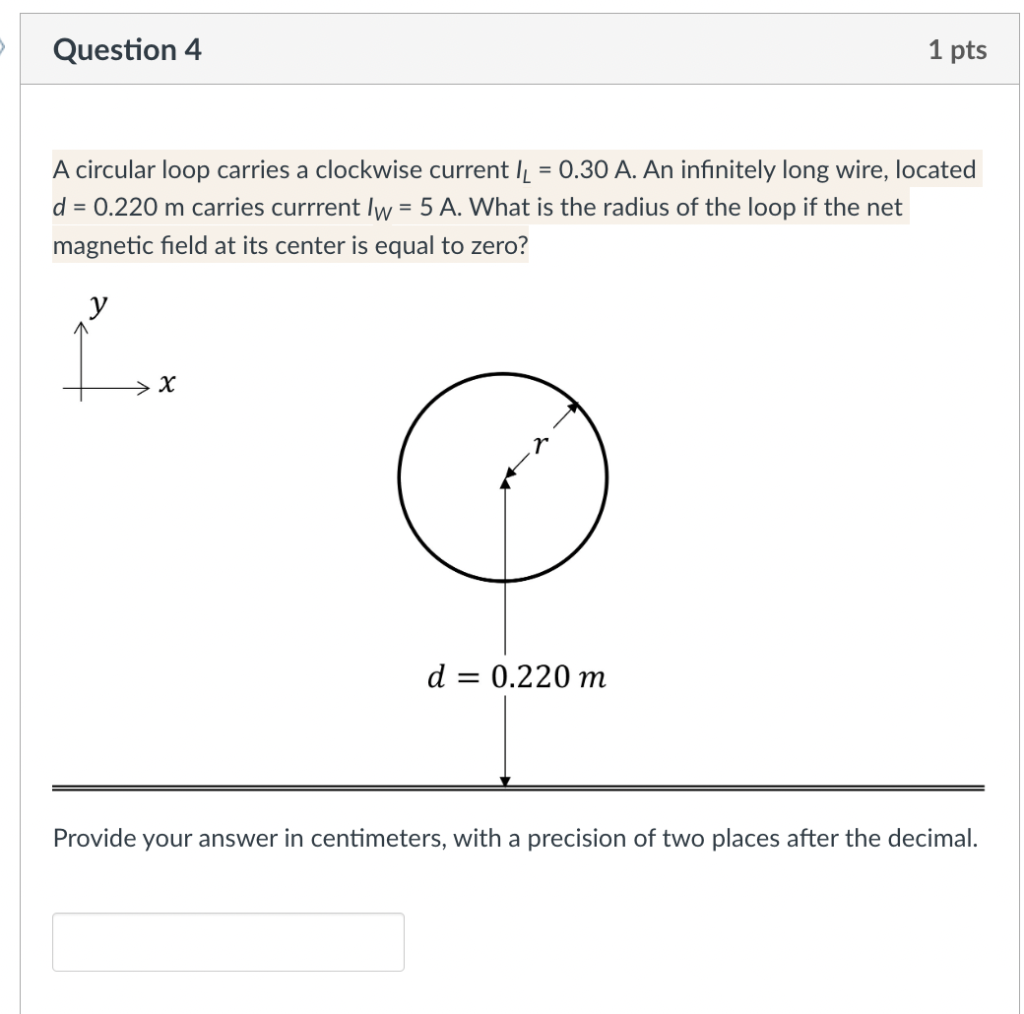 Question 4

1 pts

A circular loop carries a clockwise current $I_L$ = 0.30 A. An infinitely long wire, located $d$ = 0.220 m carries currrent $I_W$ = 5 A. What is the radius of the loop if the net magnetic field at its center is equal to zero?

$y$

$x$

$r$

$d = 0.220\ m$

Provide your answer in centimeters, with a precision of two places after the decimal.